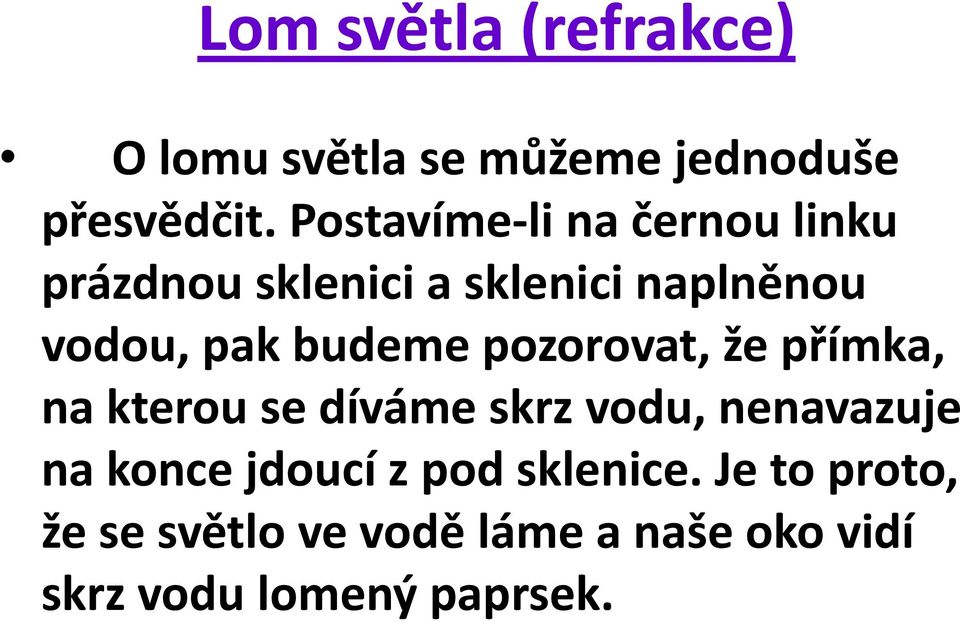 Lom světla (refrakce)

• O lomu světla se můžeme jednoduše přesvědčit. Postavíme-li na černou linku prázdnou sklenici a sklenici naplněnou vodou, pak budeme pozorovat, že přímka, na kterou se díváme skrz vodu, nenavazuje na konce jdoucí z pod sklenice. Je to proto, že se světlo ve vodě láme a naše oko vidí skrz vodu lomený paprsek.